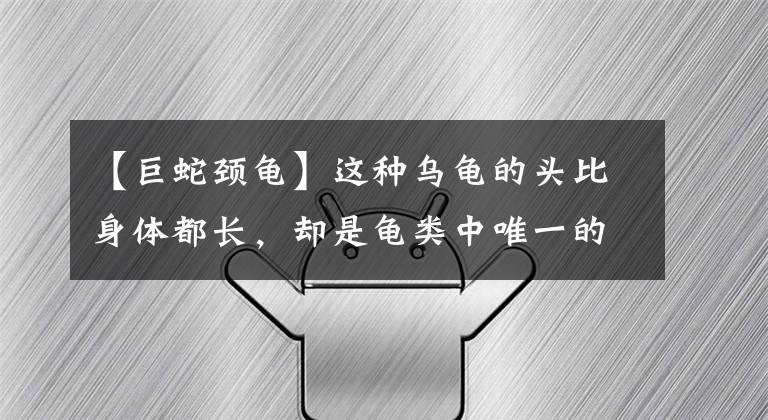 【巨蛇颈龟】这种乌龟的头比身体都长，却是龟类中唯一的